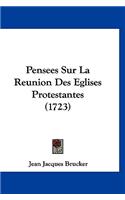 Pensees Sur La Reunion Des Eglises Protestantes (1723)

Jean Jacques Brucker